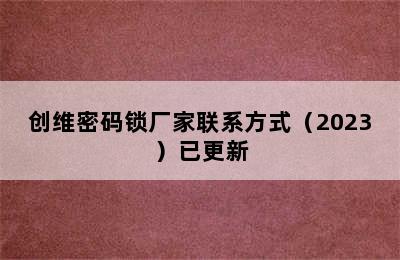 创维密码锁厂家联系方式（2023）已更新